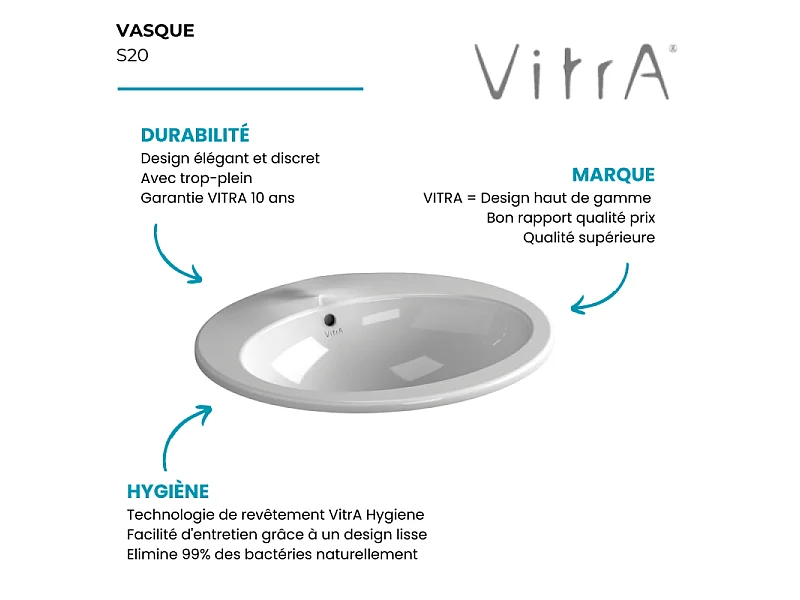 VASQUE
S20

VitrA®

DURABILITÉ
Design élégant et discret
Avec trop-plein
Garantie VITRA 10 ans

MARQUE
VITRA = Design haut de gamme
Bon rapport qualité prix
Qualité supérieure

VitrA

HYGIÈNE
Technologie de revêtement VitrA Hygiene
Facilité d'entretien grâce à un design lisse
Elimine 99% des bactéries naturellement